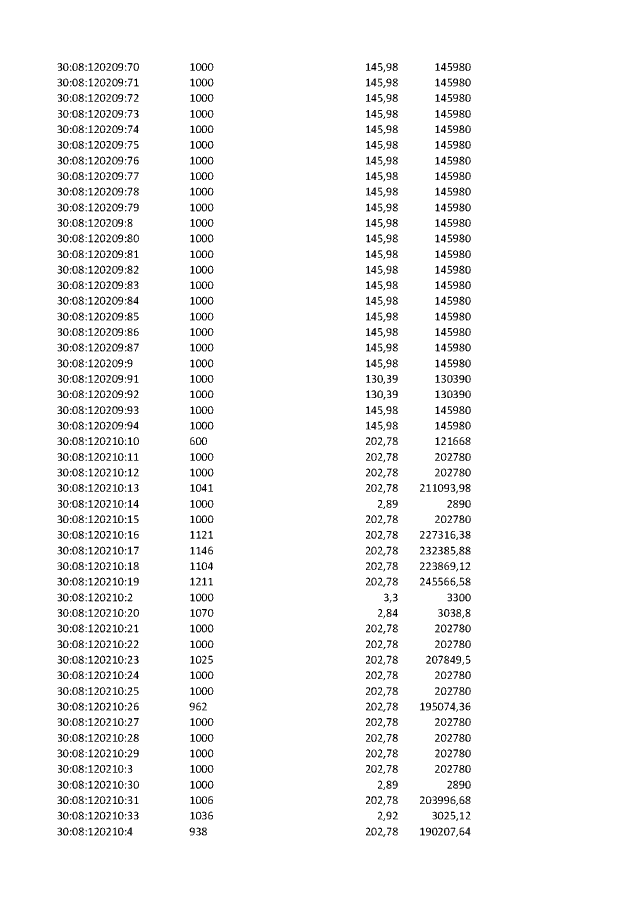 | 30:08:120209:70 | 1000 | 145,98 | 145980 |
|---|---|---|---|
| 30:08:120209:71 | 1000 | 145,98 | 145980 |
| 30:08:120209:72 | 1000 | 145,98 | 145980 |
| 30:08:120209:73 | 1000 | 145,98 | 145980 |
| 30:08:120209:74 | 1000 | 145,98 | 145980 |
| 30:08:120209:75 | 1000 | 145,98 | 145980 |
| 30:08:120209:76 | 1000 | 145,98 | 145980 |
| 30:08:120209:77 | 1000 | 145,98 | 145980 |
| 30:08:120209:78 | 1000 | 145,98 | 145980 |
| 30:08:120209:79 | 1000 | 145,98 | 145980 |
| 30:08:120209:8 | 1000 | 145,98 | 145980 |
| 30:08:120209:80 | 1000 | 145,98 | 145980 |
| 30:08:120209:81 | 1000 | 145,98 | 145980 |
| 30:08:120209:82 | 1000 | 145,98 | 145980 |
| 30:08:120209:83 | 1000 | 145,98 | 145980 |
| 30:08:120209:84 | 1000 | 145,98 | 145980 |
| 30:08:120209:85 | 1000 | 145,98 | 145980 |
| 30:08:120209:86 | 1000 | 145,98 | 145980 |
| 30:08:120209:87 | 1000 | 145,98 | 145980 |
| 30:08:120209:9 | 1000 | 145,98 | 145980 |
| 30:08:120209:91 | 1000 | 130,39 | 130390 |
| 30:08:120209:92 | 1000 | 130,39 | 130390 |
| 30:08:120209:93 | 1000 | 145,98 | 145980 |
| 30:08:120209:94 | 1000 | 145,98 | 145980 |
| 30:08:120210:10 | 600 | 202,78 | 121668 |
| 30:08:120210:11 | 1000 | 202,78 | 202780 |
| 30:08:120210:12 | 1000 | 202,78 | 202780 |
| 30:08:120210:13 | 1041 | 202,78 | 211093,98 |
| 30:08:120210:14 | 1000 | 2,89 | 2890 |
| 30:08:120210:15 | 1000 | 202,78 | 202780 |
| 30:08:120210:16 | 1121 | 202,78 | 227316,38 |
| 30:08:120210:17 | 1146 | 202,78 | 232385,88 |
| 30:08:120210:18 | 1104 | 202,78 | 223869,12 |
| 30:08:120210:19 | 1211 | 202,78 | 245566,58 |
| 30:08:120210:2 | 1000 | 3,3 | 3300 |
| 30:08:120210:20 | 1070 | 2,84 | 3038,8 |
| 30:08:120210:21 | 1000 | 202,78 | 202780 |
| 30:08:120210:22 | 1000 | 202,78 | 202780 |
| 30:08:120210:23 | 1025 | 202,78 | 207849,5 |
| 30:08:120210:24 | 1000 | 202,78 | 202780 |
| 30:08:120210:25 | 1000 | 202,78 | 202780 |
| 30:08:120210:26 | 962 | 202,78 | 195074,36 |
| 30:08:120210:27 | 1000 | 202,78 | 202780 |
| 30:08:120210:28 | 1000 | 202,78 | 202780 |
| 30:08:120210:29 | 1000 | 202,78 | 202780 |
| 30:08:120210:3 | 1000 | 202,78 | 202780 |
| 30:08:120210:30 | 1000 | 2,89 | 2890 |
| 30:08:120210:31 | 1006 | 202,78 | 203996,68 |
| 30:08:120210:33 | 1036 | 2,92 | 3025,12 |
| 30:08:120210:4 | 938 | 202,78 | 190207,64 |